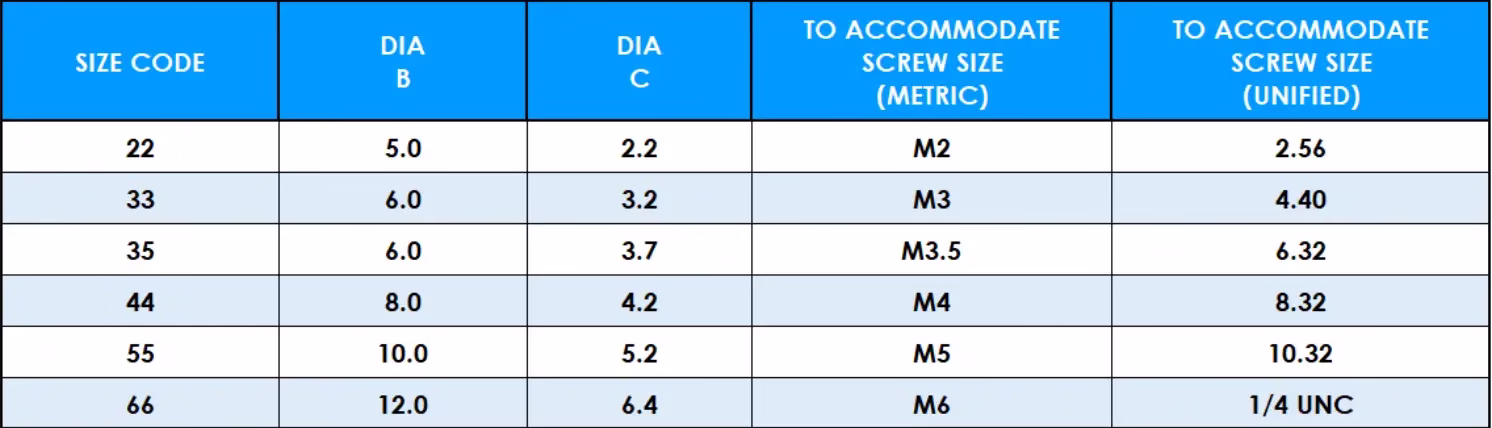 | SIZE CODE | DIA B | DIA C | TO ACCOMMODATE SCREW SIZE (METRIC) | TO ACCOMMODATE SCREW SIZE (UNIFIED) |
|---|---|---|---|---|
| 22 | 5.0 | 2.2 | M2 | 2.56 |
| 33 | 6.0 | 3.2 | M3 | 4.40 |
| 35 | 6.0 | 3.7 | M3.5 | 6.32 |
| 44 | 8.0 | 4.2 | M4 | 8.32 |
| 55 | 10.0 | 5.2 | M5 | 10.32 |
| 66 | 12.0 | 6.4 | M6 | 1/4 UNC |